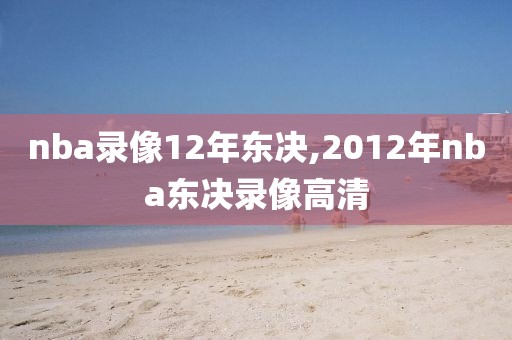 nba录像12年东决,2012年nba东决录像高清